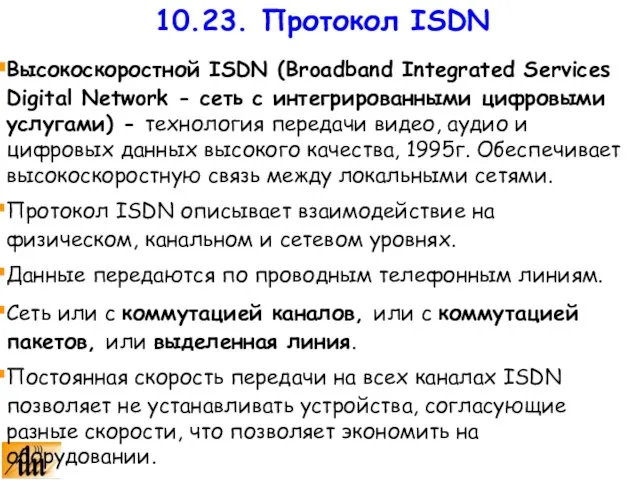 10.23. Протокол ISDN

Высокоскоростной ISDN (Broadband Integrated Services Digital Network - сеть с интегрированными цифровыми услугами) - технология передачи видео, аудио и цифровых данных высокого качества, 1995г. Обеспечивает высокоскоростную связь между локальными сетями.

Протокол ISDN описывает взаимодействие на физическом, канальном и сетевом уровнях.

Данные передаются по проводным телефонным линиям.

Сеть или с коммутацией каналов, или с коммутацией пакетов, или выделенная линия.

Постоянная скорость передачи на всех каналах ISDN позволяет не устанавливать устройства, согласующие разные скорости, что позволяет экономить на оборудовании.